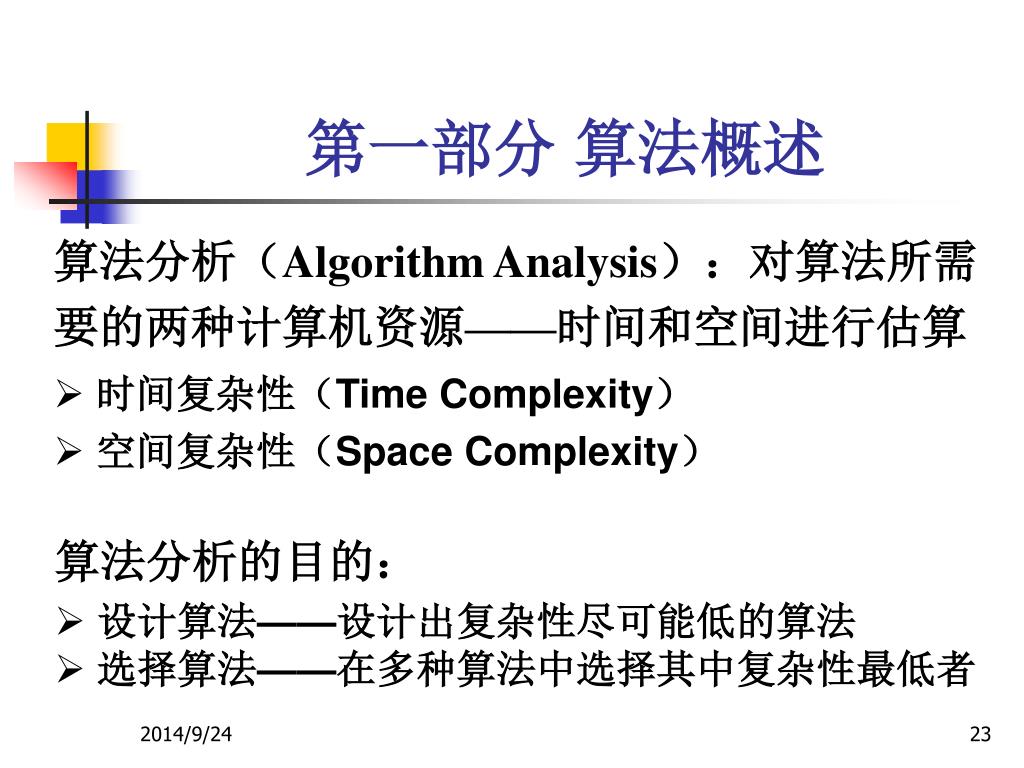 第一部分 算法概述

算法分析（Algorithm Analysis）：对算法所需要的两种计算机资源——时间和空间进行估算

➢ 时间复杂性（Time Complexity）
➢ 空间复杂性（Space Complexity）

算法分析的目的：

➢ 设计算法——设计出复杂性尽可能低的算法
➢ 选择算法——在多种算法中选择其中复杂性最低者

2014/9/24

23